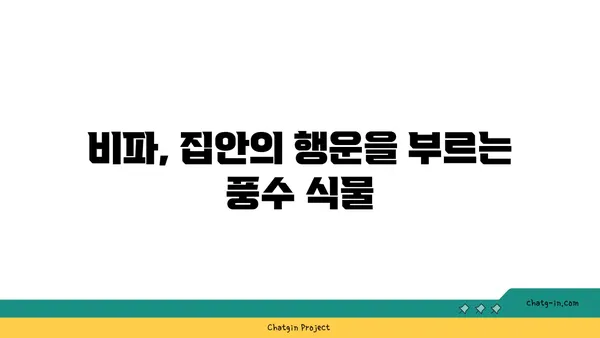 비파, 집안의 행운을 부르는 풍수 식물

chatg-in.com

Chatgin Project